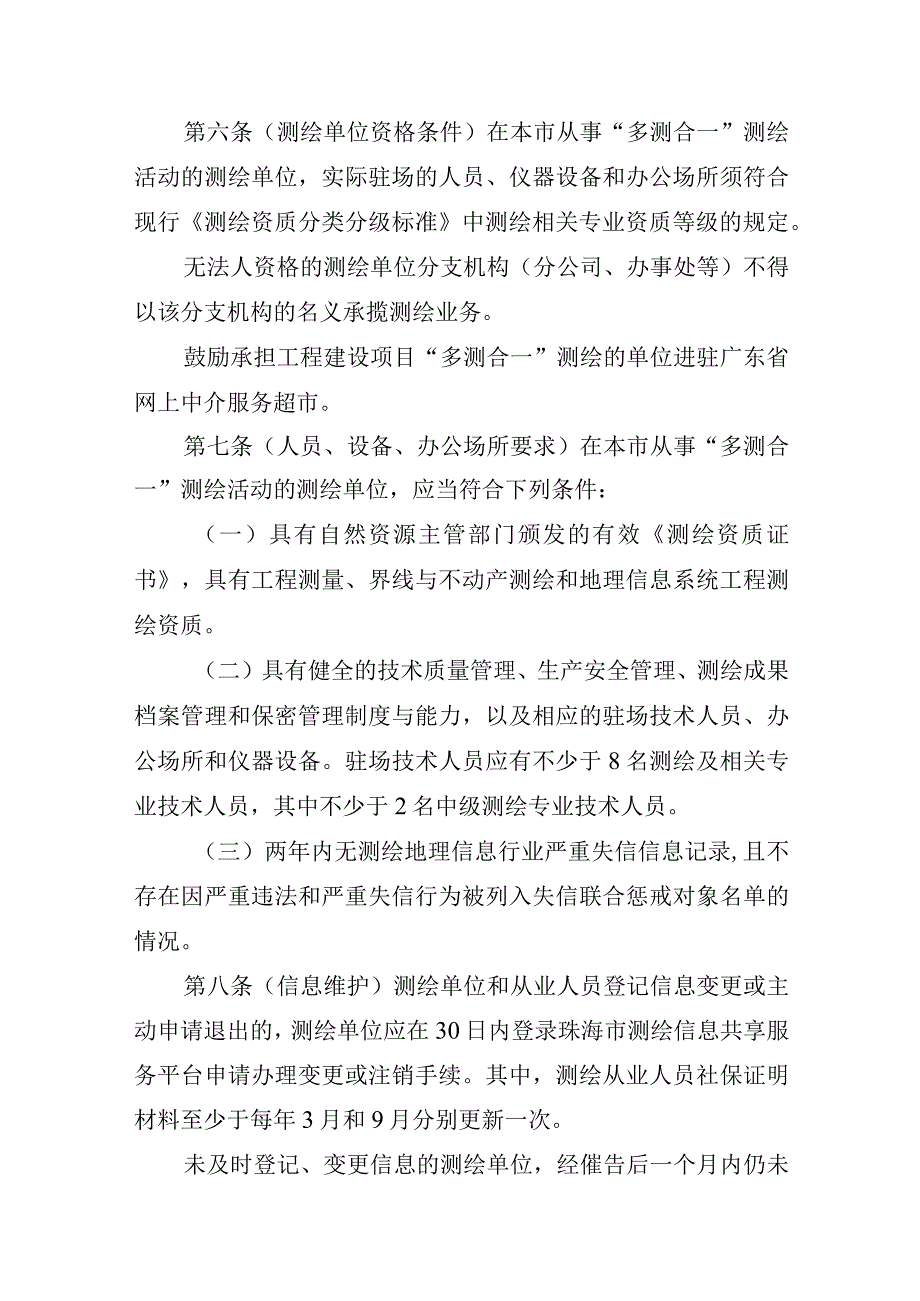 第六条（测绘单位资格条件）在本市从事“多测合一”测绘活动的测绘单位，实际驻场的人员、仪器设备和办公场所须符合现行《测绘资质分类分级标准》中测绘相关专业资质等级的规定。

无法人资格的测绘单位分支机构（分公司、办事处等）不得以该分支机构的名义承揽测绘业务。

鼓励承担工程建设项目“多测合一”测绘的单位进驻广东省网上中介服务超市。

第七条（人员、设备、办公场所要求）在本市从事“多测合一”测绘活动的测绘单位，应当符合下列条件：

（一）具有自然资源主管部门颁发的有效《测绘资质证书》，具有工程测量、界线与不动产测绘和地理信息系统工程测绘资质。

（二）具有健全的技术质量管理、生产安全管理、测绘成果档案管理和保密管理制度与能力，以及相应的驻场技术人员、办公场所和仪器设备。驻场技术人员应有不少于8名测绘及相关专业技术人员，其中不少于2名中级测绘专业技术人员。

（三）两年内无测绘地理信息行业严重失信信息记录，且不存在因严重违法和严重失信行为被列入失信联合惩戒对象名单的情况。

第八条（信息维护）测绘单位和从业人员登记信息变更或主动申请退出的，测绘单位应在30日内登录珠海市测绘信息共享服务平台申请办理变更或注销手续。其中，测绘从业人员社保证明材料至少于每年3月和9月分别更新一次。

未及时登记、变更信息的测绘单位，经催告后一个月内仍未